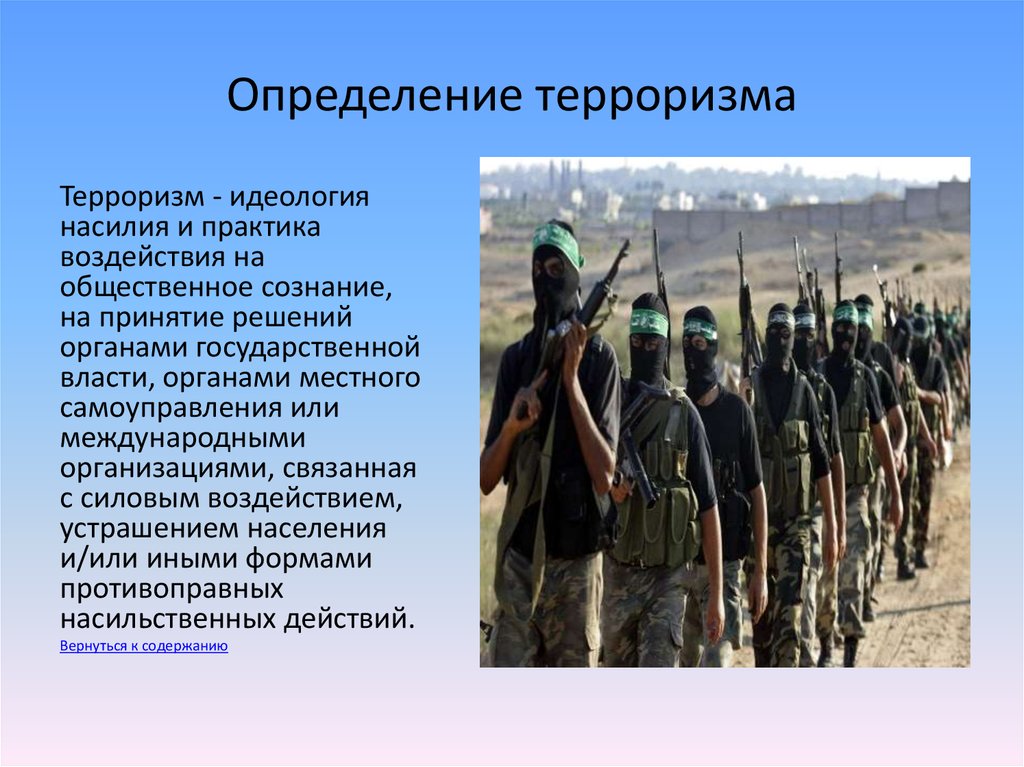 Определение терроризма

Терроризм - идеология насилия и практика воздействия на общественное сознание, на принятие решений органами государственной власти, органами местного самоуправления или международными организациями, связанная с силовым воздействием, устрашением населения и/или иными формами противоправных насильственных действий.

Вернуться к содержанию